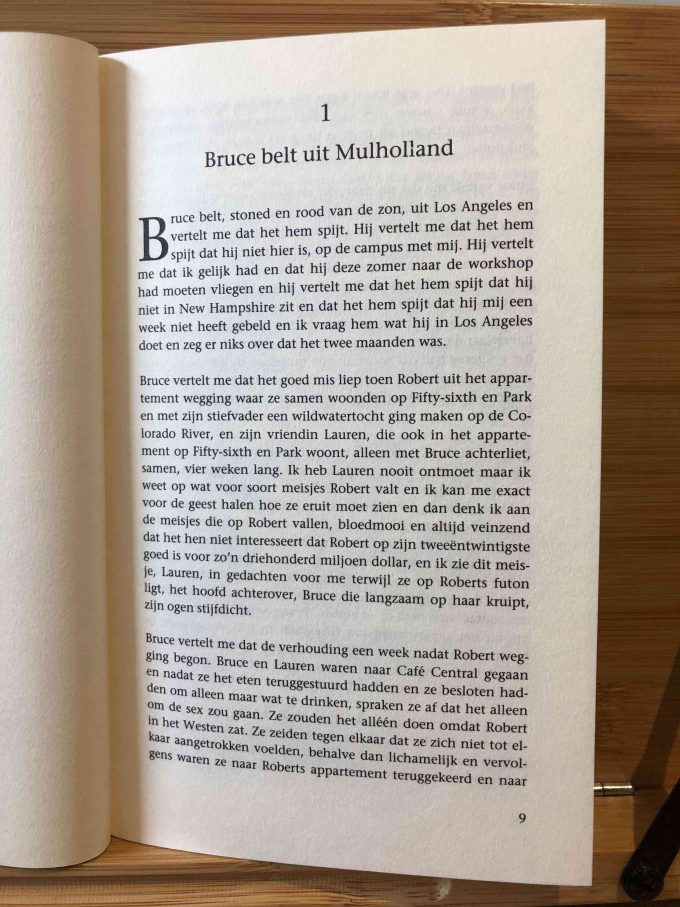 1

Bruce belt uit Mulholland

Bruce belt, stoned en rood van de zon, uit Los Angeles en vertelt me dat het hem spijt. Hij vertelt me dat het hem spijt dat hij niet hier is, op de campus met mij. Hij vertelt me dat ik gelijk had en dat hij deze zomer naar de workshop had moeten vliegen en hij vertelt me dat het hem spijt dat hij niet in New Hampshire zit en dat het hem spijt dat hij mij een week niet heeft gebeld en ik vraag hem wat hij in Los Angeles doet en zeg er niks over dat het twee maanden was.

Bruce vertelt me dat het goed mis liep toen Robert uit het appartement wegging waar ze samen woonden op Fifty-sixth en Park en met zijn stiefvader een wildwatertocht ging maken op de Colorado River, en zijn vriendin Lauren, die ook in het appartement op Fifty-sixth en Park woont, alleen met Bruce achterliet, samen, vier weken lang. Ik heb Lauren nooit ontmoet maar ik weet op wat voor soort meisjes Robert valt en ik kan me exact voor de geest halen hoe ze eruit moet zien en dan denk ik aan de meisjes die op Robert vallen, bloedmooi en altijd veinzend dat het hen niet interesseert dat Robert op zijn tweeëntwintigste goed is voor zo'n driehonderd miljoen dollar, en ik zie dit meisje, Lauren, in gedachten voor me terwijl ze op Roberts futon ligt, het hoofd achterover, Bruce die langzaam op haar kruipt, zijn ogen stijfdicht.

Bruce vertelt me dat de verhouding een week nadat Robert wegging begon. Bruce en Lauren waren naar Café Central gegaan en nadat ze het eten teruggestuurd hadden en ze besloten hadden om alleen maar wat te drinken, spraken ze af dat het alleen om de sex zou gaan. Ze zouden het alléén doen omdat Robert in het Westen zat. Ze zeiden tegen elkaar dat ze zich niet tot elkaar aangetrokken voelden, behalve dan lichamelijk en vervolgens waren ze naar Roberts appartement teruggekeerd en naar

9